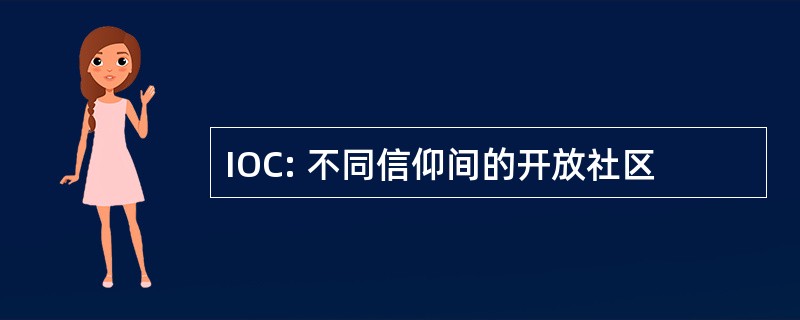 IOC: 不同信仰间的开放社区